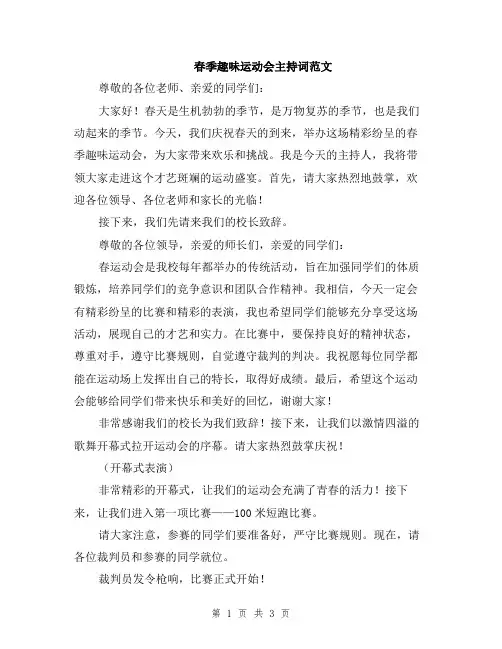 春季趣味运动会主持词范文

尊敬的各位老师、亲爱的同学们：

大家好！春天是生机勃勃的季节，是万物复苏的季节，也是我们动起来的季节。今天，我们庆祝春天的到来，举办这场精彩纷呈的春季趣味运动会，为大家带来欢乐和挑战。我是今天的主持人，我将带领大家走进这个才艺斑斓的运动盛宴。首先，请大家热烈地鼓掌，欢迎各位领导、各位老师和家长的光临！

接下来，我们先请来我们的校长致辞。

尊敬的各位领导，亲爱的师长们，亲爱的同学们：

春运动会是我校每年都举办的传统活动，旨在加强同学们的体质锻炼，培养同学们的竞争意识和团队合作精神。我相信，今天一定会有精彩纷呈的比赛和精彩的表演，我也希望同学们能够充分享受这场活动，展现自己的才艺和实力。在比赛中，要保持良好的精神状态，尊重对手，遵守比赛规则，自觉遵守裁判的判决。我祝愿每位同学都能在运动场上发挥出自己的特长，取得好成绩。最后，希望这个运动会能够给同学们带来快乐和美好的回忆，谢谢大家！

非常感谢我们的校长为我们致辞！接下来，让我们以激情四溢的歌舞开幕式拉开运动会的序幕。请大家热烈鼓掌庆祝！

（开幕式表演）

非常精彩的开幕式，让我们的运动会充满了青春的活力！接下来，让我们进入第一项比赛——100米短跑比赛。

请大家注意，参赛的同学们要准备好，严守比赛规则。现在，请各位裁判员和参赛的同学就位。

裁判员发令枪响，比赛正式开始！

第 1 页 共 3 页